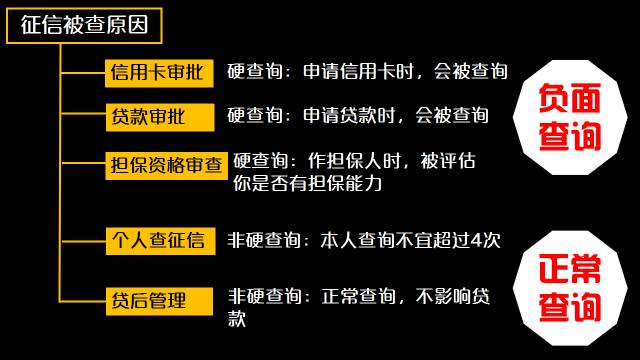 征信被查原因

信用卡审批 硬查询：申请信用卡时，会被查询

贷款审批 硬查询：申请贷款时，会被查询

担保资格审查 硬查询：作担保人时，被评估你是否有担保能力

负面查询

个人查征信 非硬查询：本人查询不宜超过4次

贷后管理 非硬查询：正常查询，不影响贷款

正常查询